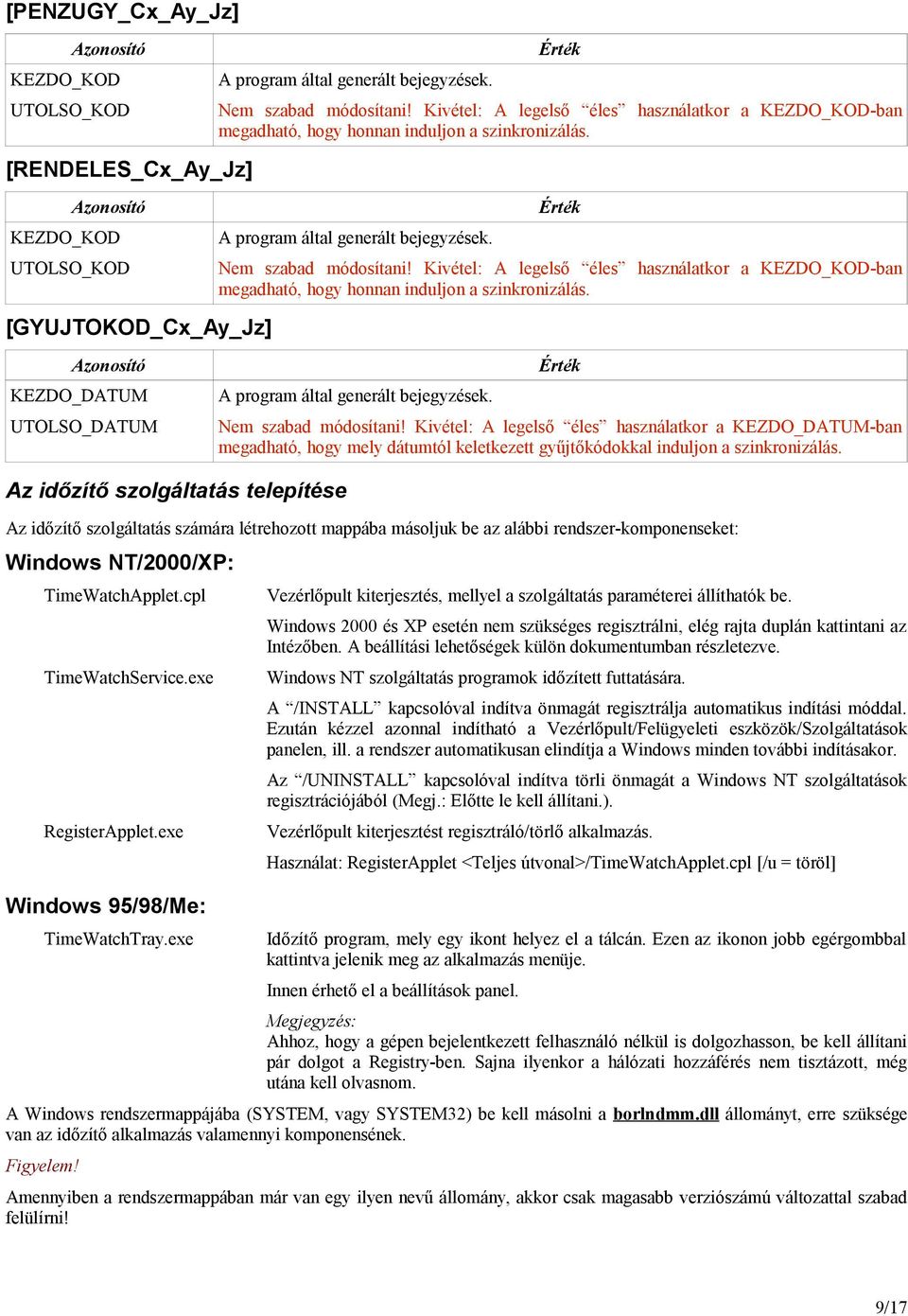 [PENZUGY_Cx_Ay_Jz]

| Azonosító | Érték |
|---|---|
| KEZDO_KOD | A program által generált bejegyzések. |
| UTOLSO_KOD | Nem szabad módosítani! Kivétel: A legelső “éles” használatkor a KEZDO_KOD-ban megadható, hogy honnan induljon a szinkronizálás. |

[RENDELES_Cx_Ay_Jz]

| Azonosító | Érték |
|---|---|
| KEZDO_KOD | A program által generált bejegyzések. |
| UTOLSO_KOD | Nem szabad módosítani! Kivétel: A legelső “éles” használatkor a KEZDO_KOD-ban megadható, hogy honnan induljon a szinkronizálás. |

[GYUJTOKOD_Cx_Ay_Jz]

| Azonosító | Érték |
|---|---|
| KEZDO_DATUM | A program által generált bejegyzések. |
| UTOLSO_DATUM | Nem szabad módosítani! Kivétel: A legelső “éles” használatkor a KEZDO_DATUM-ban megadható, hogy mely dátumtól keletkezett gyűjtőkódokkal induljon a szinkronizálás. |

Az időzítő szolgáltatás telepítése

Az időzítő szolgáltatás számára létrehozott mappába másoljuk be az alábbi rendszer-komponenseket:

Windows NT/2000/XP:

TimeWatchApplet.cpl

Vezérlőpult kiterjesztés, mellyel a szolgáltatás paraméterei állíthatók be.

Windows 2000 és XP esetén nem szükséges regisztrálni, elég rajta duplán kattintani az Intézőben. A beállítási lehetőségek külön dokumentumban részletezve.

TimeWatchService.exe

Windows NT szolgáltatás programok időzített futtatására.

A “/INSTALL” kapcsolóval indítva önmagát regisztrálja automatikus indítási móddal. Ezután kézzel azonnal indítható a Vezérlőpult/Felügyeleti eszközök/Szolgáltatások panelen, ill. a rendszer automatikusan elindítja a Windows minden további indításakor.

Az “/UNINSTALL” kapcsolóval indítva törli önmagát a Windows NT szolgáltatások regisztrációjából (Megj.: Előtte le kell állítani.).

RegisterApplet.exe

Vezérlőpult kiterjesztést regisztráló/törlő alkalmazás.

Használat: RegisterApplet <Teljes útvonal>/TimeWatchApplet.cpl [/u = töröl]

Windows 95/98/Me:

TimeWatchTray.exe

Időzítő program, mely egy ikont helyez el a tálcán. Ezen az ikonon jobb egérgombbal kattintva jelenik meg az alkalmazás menüje.

Innen érhető el a beállítások panel.

Megjegyzés:
Ahhoz, hogy a gépen bejelentkezett felhasználó nélkül is dolgozhasson, be kell állítani pár dolgot a Registry-ben. Sajna ilyenkor a hálózati hozzáférés nem tisztázott, még utána kell olvasnom.

A Windows rendszermappájába (SYSTEM, vagy SYSTEM32) be kell másolni a borlndmm.dll állományt, erre szüksége van az időzítő alkalmazás valamennyi komponensének.

Figyelem!

Amennyiben a rendszermappában már van egy ilyen nevű állomány, akkor csak magasabb verziószámú változattal szabad felülírni!

9/17